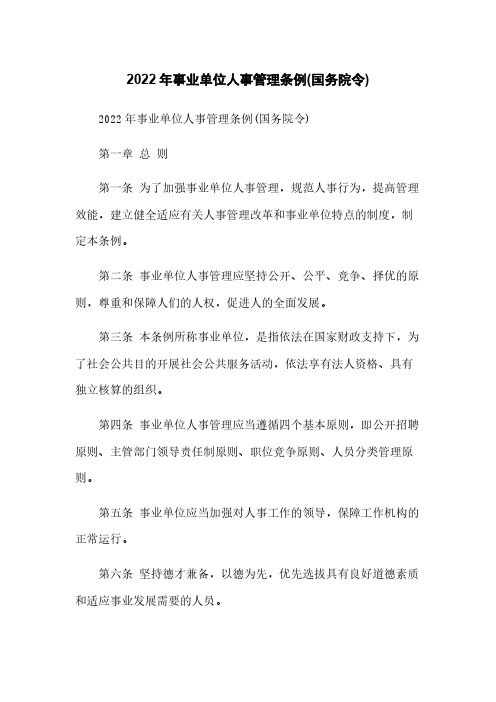 2022年事业单位人事管理条例(国务院令)

2022年事业单位人事管理条例(国务院令)

第一章 总 则

第一条 为了加强事业单位人事管理，规范人事行为，提高管理效能，建立健全适应有关人事管理改革和事业单位特点的制度，制定本条例。

第二条 事业单位人事管理应坚持公开、公平、竞争、择优的原则，尊重和保障人们的人权，促进人的全面发展。

第三条 本条例所称事业单位，是指依法在国家财政支持下，为了社会公共目的开展社会公共服务活动，依法享有法人资格、具有独立核算的组织。

第四条 事业单位人事管理应当遵循四个基本原则，即公开招聘原则、主管部门领导责任制原则、职位竞争原则、人员分类管理原则。

第五条 事业单位应当加强对人事工作的领导，保障工作机构的正常运行。

第六条 坚持德才兼备，以德为先，优先选拔具有良好道德素质和适应事业发展需要的人员。